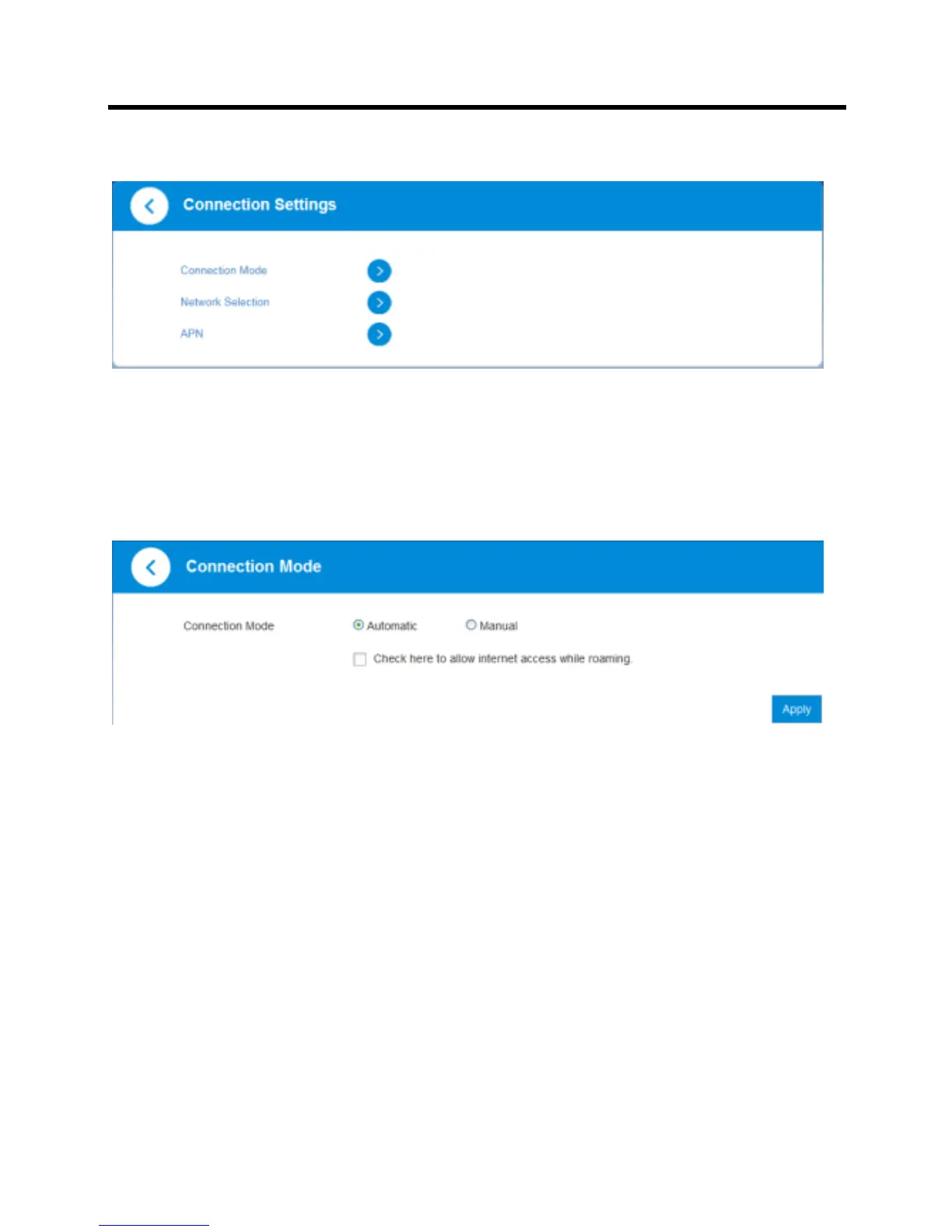 Connection Settings

Connection Mode

Network Selection

APN

Connection Mode

Connection Mode

Automatic

Manual

Check here to allow internet access while roaming.

Apply